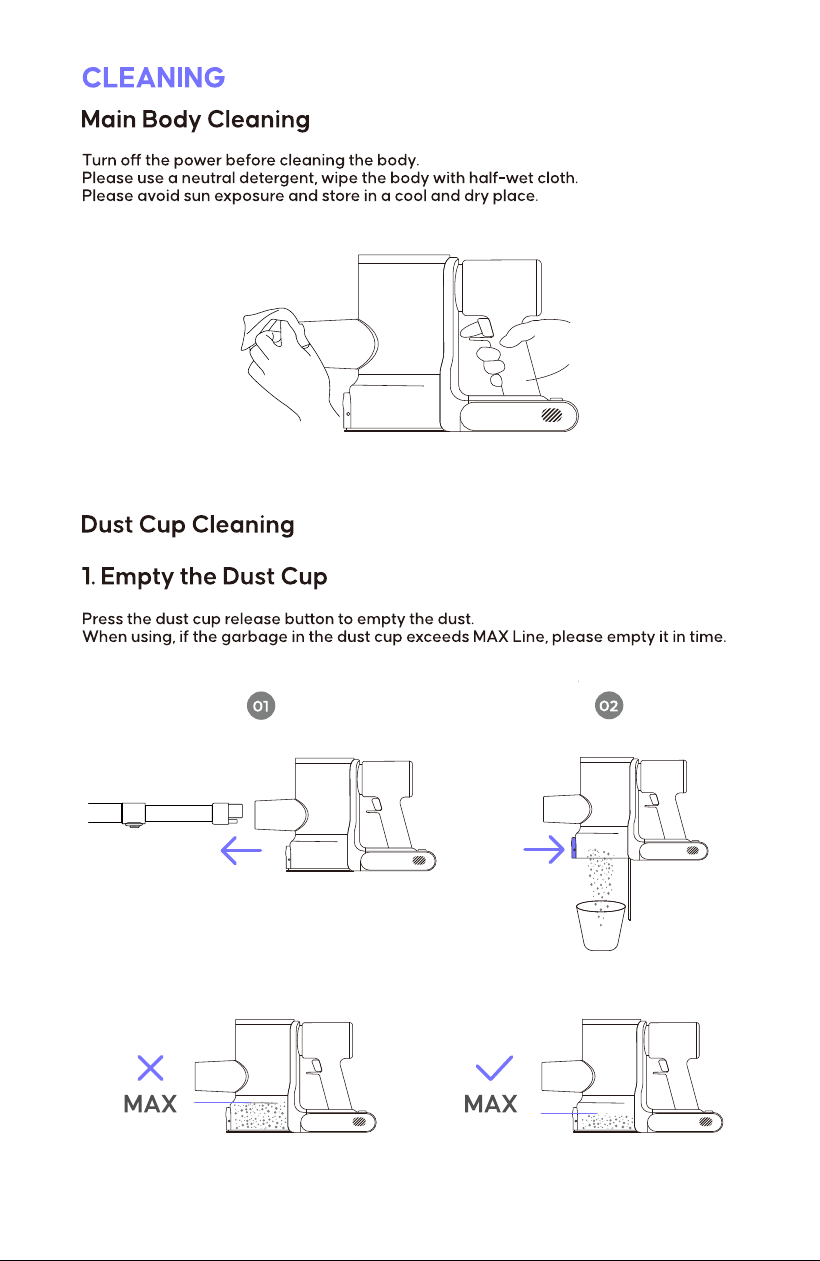 CLEANING

Main Body Cleaning

Turn off the power before cleaning the body.
Please use a neutral detergent, wipe the body with half-wet cloth.
Please avoid sun exposure and store in a cool and dry place.

Dust Cup Cleaning

1. Empty the Dust Cup

Press the dust cup release button to empty the dust.
When using, if the garbage in the dust cup exceeds MAX Line, please empty it in time.

01

02

MAX

MAX